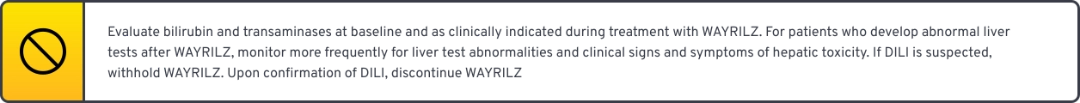 Evaluate bilirubin and transaminases at baseline and as clinically indicated during treatment with WAYRILZ. For patients who develop abnormal liver tests after WAYRILZ, monitor more frequently for liver test abnormalities and clinical signs and symptoms of hepatic toxicity. If DILI is suspected, withhold WAYRILZ. Upon confirmation of DILI, discontinue WAYRILZ